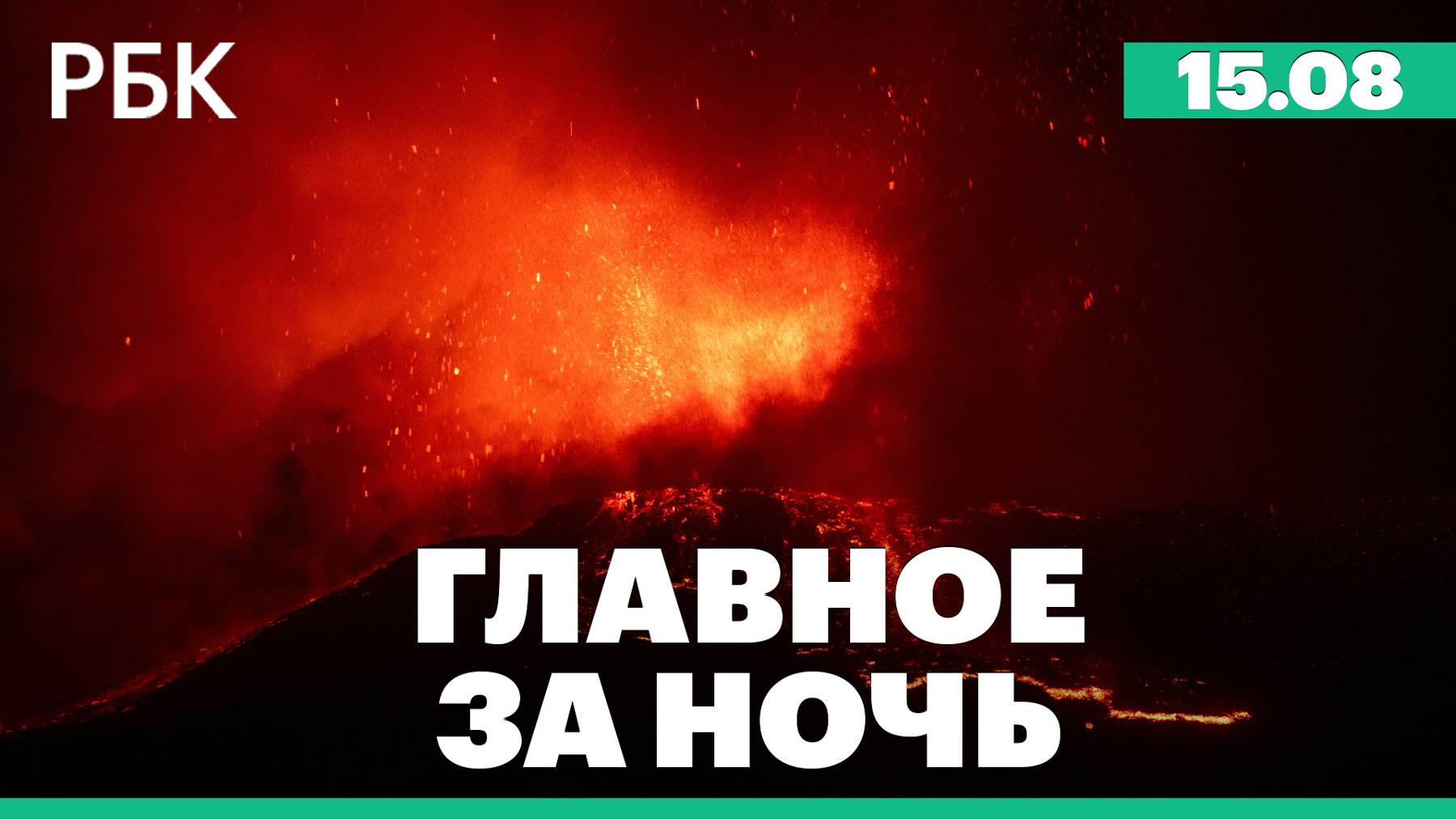 РБК

15.08

ГЛАВНОЕ
ЗА НОЧЬ